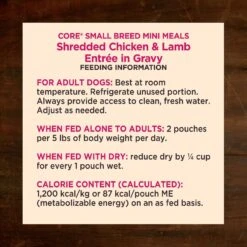 CORE® SMALL BREED MINI MEALS
Shredded Chicken & Lamb Entrée in Gravy
FEEDING INFORMATION

FOR ADULT DOGS: Best at room temperature. Refrigerate unused portion. Always provide access to clean, fresh water. Adjust as needed.

WHEN FED ALONE TO ADULTS: 2 pouches per 5 lbs of body weight per day.

WHEN FED WITH DRY: reduce dry by ¼ cup for every 1 pouch wet.

CALORIE CONTENT (CALCULATED): 1,200 kcal/kg or 87 kcal/pouch ME (metabolizable energy) on an as fed basis.